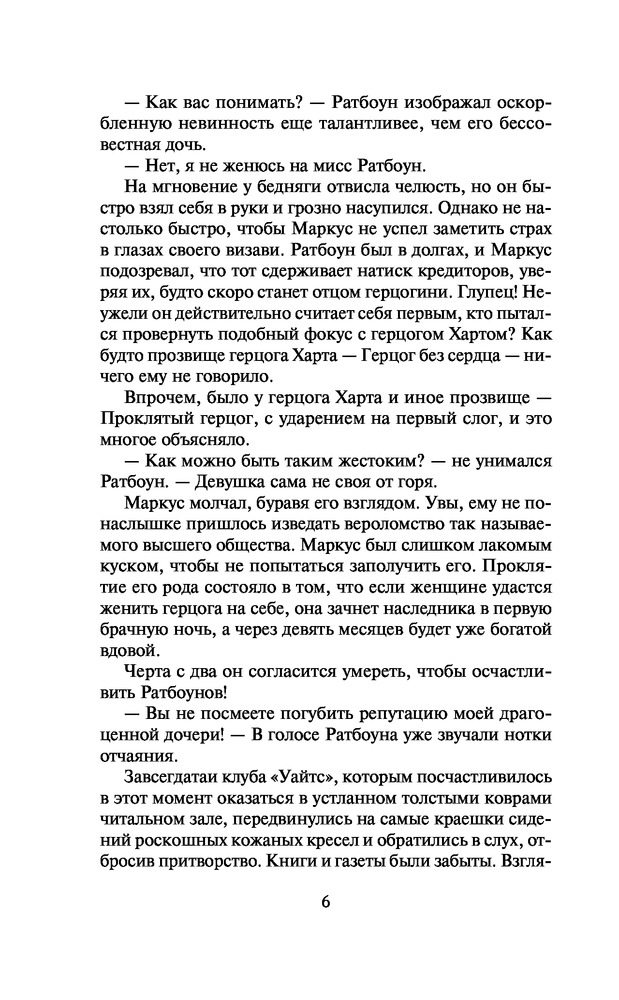 — Как вас понимать? — Ратбоун изображал оскорбленную невинность еще талантливее, чем его бессовестная дочь.

— Нет, я не женюсь на мисс Ратбоун.

На мгновение у бедняги отвисла челюсть, но он быстро взял себя в руки и грозно насупился. Однако не настолько быстро, чтобы Маркус не успел заметить страх в глазах своего визави. Ратбоун был в долгах, и Маркус подозревал, что тот сдерживает натиск кредиторов, уверяя их, будто скоро станет отцом герцогини. Глупец! Неужели он действительно считает себя первым, кто пытался провернуть подобный фокус с герцогом Хартом? Как будто прозвище герцога Харта — Герцог без сердца — ничего ему не говорило.

Впрочем, было у герцога Харта и иное прозвище — Проклятый герцог, с ударением на первый слог, и это многое объясняло.

— Как можно быть таким жестоким? — не унимался Ратбоун. — Девушка сама не своя от горя.

Маркус молчал, буравя его взглядом. Увы, ему не понаслышке пришлось изведать вероломство так называемого высшего общества. Маркус был слишком лакомым куском, чтобы не попытаться заполучить его. Проклятие его рода состояло в том, что если женщине удастся женить герцога на себе, она зачнет наследника в первую брачную ночь, а через девять месяцев будет уже богатой вдовой.

Черта с два он согласится умереть, чтобы осчастливить Ратбоунов!

— Вы не посмеете погубить репутацию моей драгоценной дочери! — В голосе Ратбоуна уже звучали нотки отчаяния.

Завсегдатаи клуба «Уайтс», которым посчастливилось в этот момент оказаться в устланном толстыми коврами читальном зале, передвинулись на самые краешки сидений роскошных кожаных кресел и обратились в слух, отбросив притворство. Книги и газеты были забыты. Взгля-

6